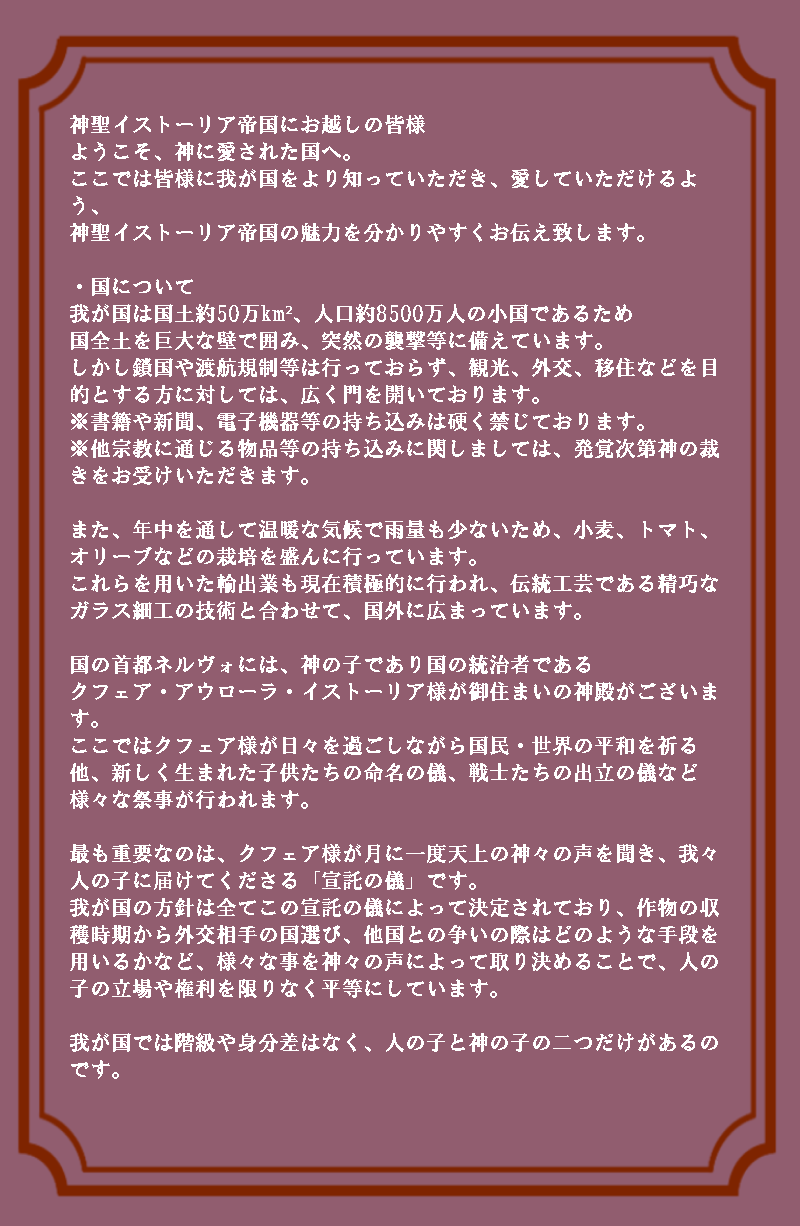 神聖イストーリア帝国にお越しの皆様
ようこそ、神に愛された国へ。
ここでは皆様に我が国をより知っていただき、愛していただけるよう、
神聖イストーリア帝国の魅力を分かりやすくお伝え致します。

・国について
我が国は国土約50万㎢、人口約8500万人の小国であるため
国全土を巨大な壁で囲み、突然の襲撃等に備えています。
しかし鎖国や渡航規制等は行っておらず、観光、外交、移住などを目的とする方に対しては、広く門を開いております。
※書籍や新聞、電子機器等の持ち込みは硬く禁じております。
※他宗教に通じる物品等の持ち込みに関しましては、発覚次第神の裁きをお受けいただきます。

また、年中を通して温暖な気候で雨量も少ないため、小麦、トマト、オリーブなどの栽培を盛んに行っています。
これらを用いた輸出業も現在積極的に行われ、伝統工芸である精巧なガラス細工の技術と合わせて、国外に広まっています。

国の首都ネルヴォには、神の子であり国の統治者である
クフェア・アウローラ・イストーリア様が御住まいの神殿がございます。
ここではクフェア様が日々を過ごしながら国民・世界の平和を祈る他、新しく生まれた子供たちの命名の儀、戦士たちの出立の儀など様々な祭事が行われます。

最も重要なのは、クフェア様が月に一度天上の神々の声を聞き、我々人の子に届けてくださる「宣託の儀」です。
我が国の方針は全てこの宣託の儀によって決定されており、作物の収穫時期から外交相手の国選び、他国との争いの際はどのような手段を用いるかなど、様々な事を神々の声によって取り決めることで、人の子の立場や権利を限りなく平等にしています。

我が国では階級や身分差はなく、人の子と神の子の二つだけがあるのです。